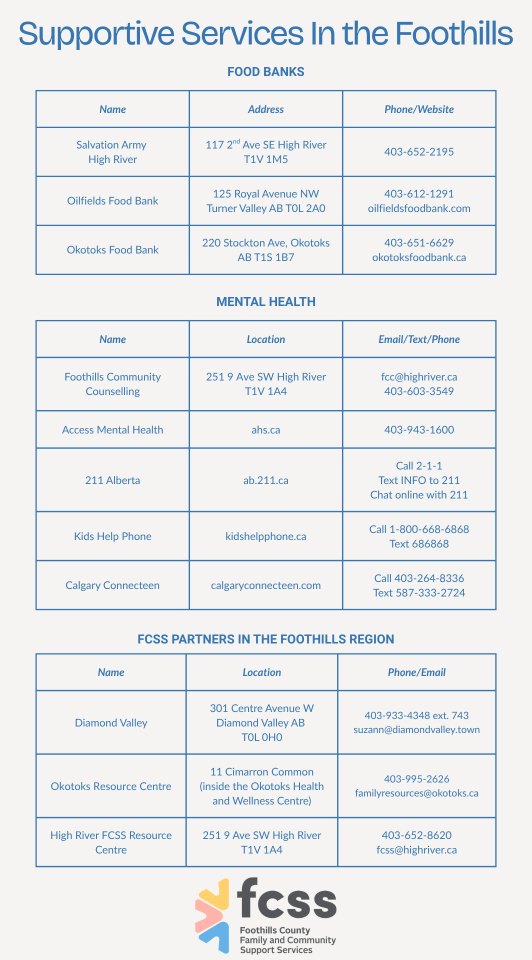 Supportive Services In the Foothills

FOOD BANKS

| Name | Address | Phone/Website |
|---|---|---|
| Salvation Army High River | 117 2$^{nd}$ Ave SE High River T1V 1M5 | 403-652-2195 |
| Oilfields Food Bank | 125 Royal Avenue NW Turner Valley AB T0L 2A0 | 403-612-1291 oilfieldsfoodbank.com |
| Okotoks Food Bank | 220 Stockton Ave, Okotoks AB T1S 1B7 | 403-651-6629 okotoksfoodbank.ca |

MENTAL HEALTH

| Name | Location | Email/Text/Phone |
|---|---|---|
| Foothills Community Counselling | 251 9 Ave SW High River T1V 1A4 | fcc@highriver.ca 403-603-3549 |
| Access Mental Health | ahs.ca | 403-943-1600 |
| 211 Alberta | ab.211.ca | Call 2-1-1 Text INFO to 211 Chat online with 211 |
| Kids Help Phone | kidshelpphone.ca | Call 1-800-668-6868 Text 686868 |
| Calgary Connecteen | calgaryconnecteen.com | Call 403-264-8336 Text 587-333-2724 |

FCSS PARTNERS IN THE FOOTHILLS REGION

| Name | Location | Phone/Email |
|---|---|---|
| Diamond Valley | 301 Centre Avenue W Diamond Valley AB T0L 0H0 | 403-933-4348 ext. 743 suzann@diamondvalley.town |
| Okotoks Resource Centre | 11 Cimarron Common (inside the Okotoks Health and Wellness Centre) | 403-995-2626 familyresources@okotoks.ca |
| High River FCSS Resource Centre | 251 9 Ave SW High River T1V 1A4 | 403-652-8620 fcss@highriver.ca |

fcss
Foothills County Family and Community Support Services